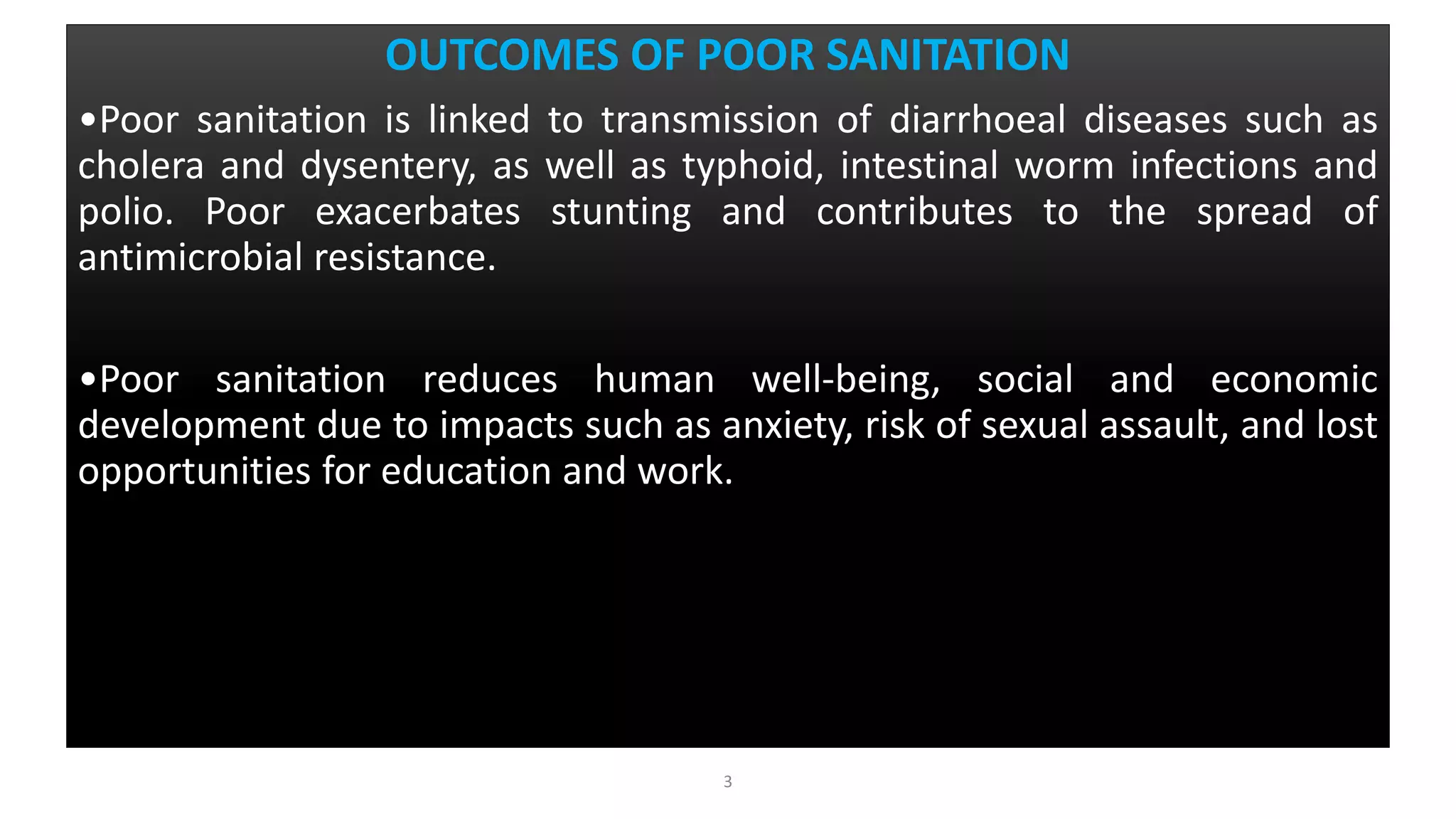 OUTCOMES OF POOR SANITATION

•Poor sanitation is linked to transmission of diarrhoeal diseases such as cholera and dysentery, as well as typhoid, intestinal worm infections and polio. Poor exacerbates stunting and contributes to the spread of antimicrobial resistance.

•Poor sanitation reduces human well-being, social and economic development due to impacts such as anxiety, risk of sexual assault, and lost opportunities for education and work.

3